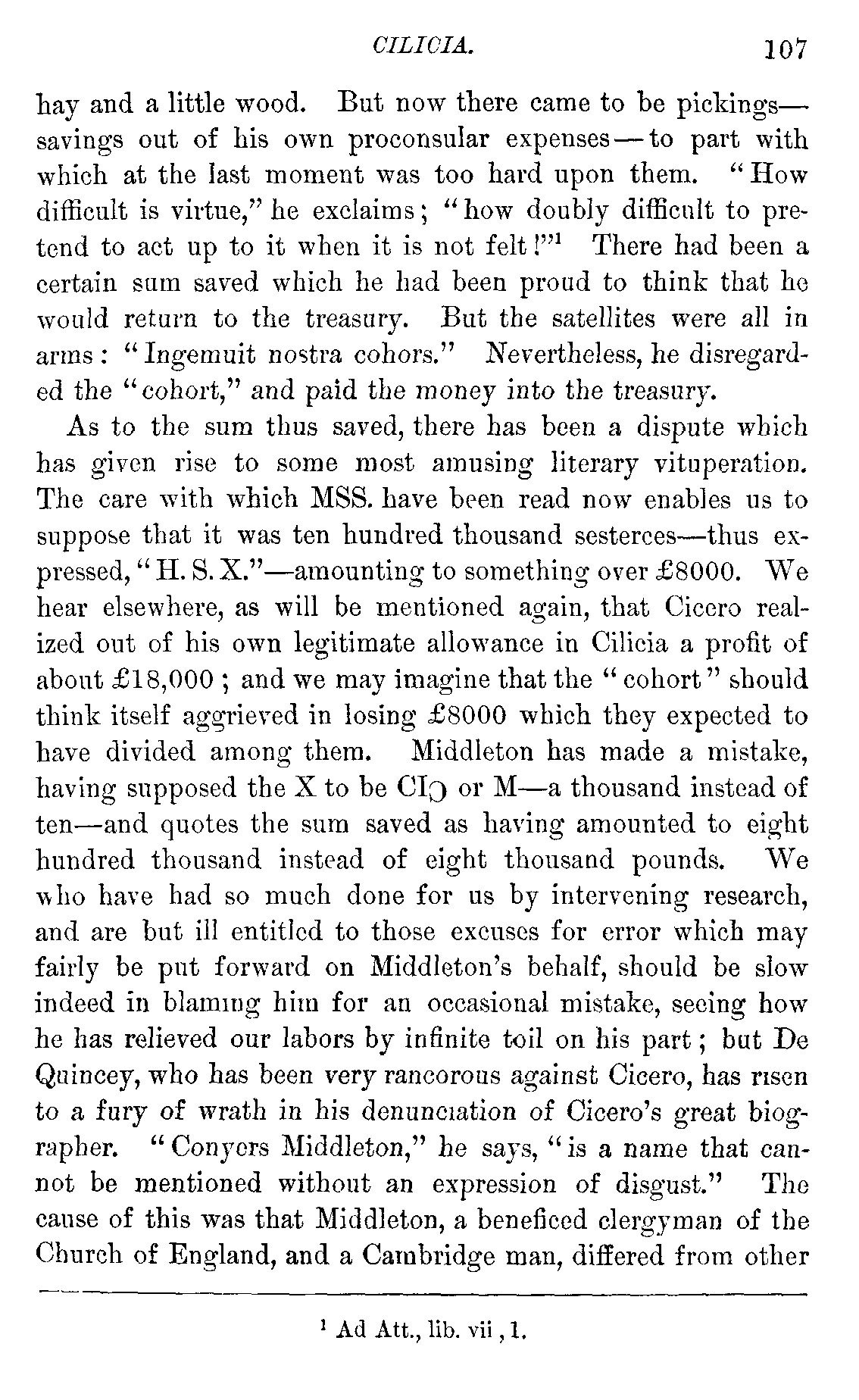 CILICIA. 107

hay and a little wood. But now there came to be pickings—savings out of his own proconsular expenses—to part with which at the last moment was too hard upon them. "How difficult is virtue," he exclaims; "how doubly difficult to pretend to act up to it when it is not felt!"$^1$ There had been a certain sum saved which he had been proud to think that he would return to the treasury. But the satellites were all in arms: "Ingemuit nostra cohors." Nevertheless, he disregarded the "cohort," and paid the money into the treasury.

As to the sum thus saved, there has been a dispute which has given rise to some most amusing literary vituperation. The care with which MSS. have been read now enables us to suppose that it was ten hundred thousand sesterces—thus expressed, "H. S. X."—amounting to something over £8000. We hear elsewhere, as will be mentioned again, that Cicero realized out of his own legitimate allowance in Cilicia a profit of about £18,000; and we may imagine that the "cohort" should think itself aggrieved in losing £8000 which they expected to have divided among them. Middleton has made a mistake, having supposed the X to be CIↃ or M—a thousand instead of ten—and quotes the sum saved as having amounted to eight hundred thousand instead of eight thousand pounds. We who have had so much done for us by intervening research, and are but ill entitled to those excuses for error which may fairly be put forward on Middleton's behalf, should be slow indeed in blaming him for an occasional mistake, seeing how he has relieved our labors by infinite toil on his part; but De Quincey, who has been very rancorous against Cicero, has risen to a fury of wrath in his denunciation of Cicero's great biographer. "Conyers Middleton," he says, "is a name that cannot be mentioned without an expression of disgust." The cause of this was that Middleton, a beneficed clergyman of the Church of England, and a Cambridge man, differed from other

$^1$ Ad Att., lib. vii, 1.